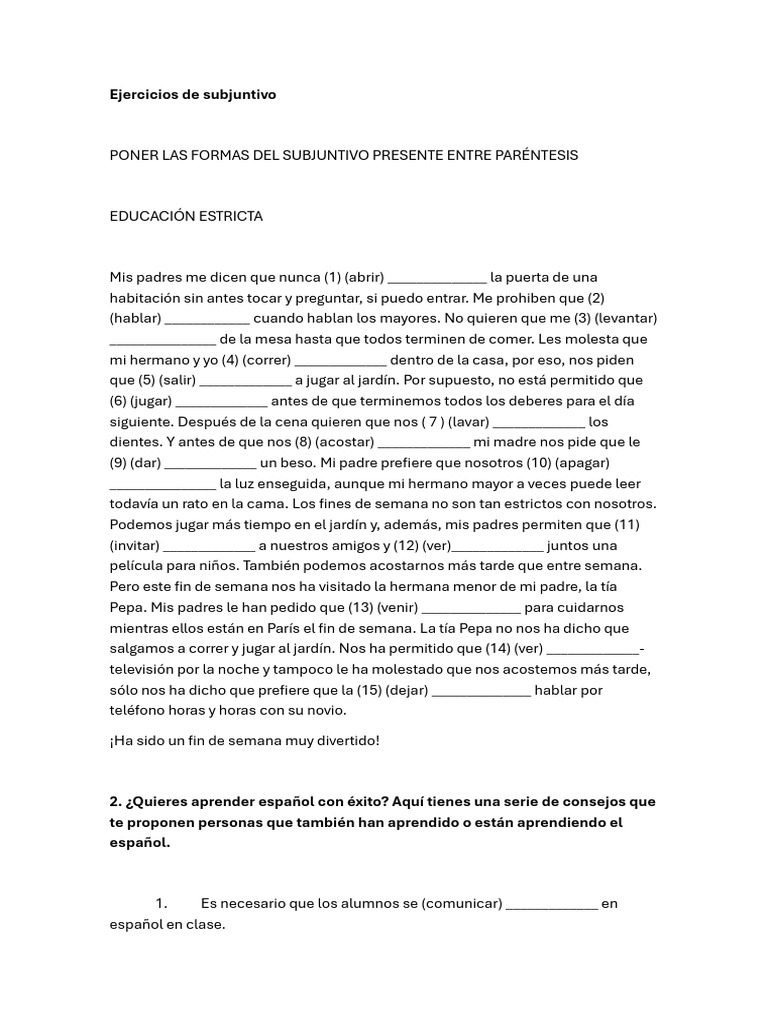 Ejercicios de subjuntivo

PONER LAS FORMAS DEL SUBJUNTIVO PRESENTE ENTRE PARÉNTESIS

EDUCACIÓN ESTRICTA

Mis padres me dicen que nunca (1) (abrir) ____ la puerta de una habitación sin antes tocar y preguntar, si puedo entrar. Me prohiben que (2) (hablar) ____ cuando hablan los mayores. No quieren que me (3) (levantar) ____ de la mesa hasta que todos terminen de comer. Les molesta que mi hermano y yo (4) (correr) ____ dentro de la casa, por eso, nos piden que (5) (salir) ____ a jugar al jardín. Por supuesto, no está permitido que (6) (jugar) ____ antes de que terminemos todos los deberes para el día siguiente. Después de la cena quieren que nos ( 7 ) (lavar) ____ los dientes. Y antes de que nos (8) (acostar) ____ mi madre nos pide que le (9) (dar) ____ un beso. Mi padre prefiere que nosotros (10) (apagar) ____ la luz enseguida, aunque mi hermano mayor a veces puede leer todavía un rato en la cama. Los fines de semana no son tan estrictos con nosotros. Podemos jugar más tiempo en el jardín y, además, mis padres permiten que (11) (invitar) ____ a nuestros amigos y (12) (ver)____ juntos una película para niños. También podemos acostarnos más tarde que entre semana. Pero este fin de semana nos ha visitado la hermana menor de mi padre, la tía Pepa. Mis padres le han pedido que (13) (venir) ____ para cuidarnos mientras ellos están en París el fin de semana. La tía Pepa no nos ha dicho que salgamos a correr y jugar al jardín. Nos ha permitido que (14) (ver) ____- televisión por la noche y tampoco le ha molestado que nos acostemos más tarde, sólo nos ha dicho que prefiere que la (15) (dejar) ____ hablar por teléfono horas y horas con su novio.

¡Ha sido un fin de semana muy divertido!

2. ¿Quieres aprender español con éxito? Aquí tienes una serie de consejos que te proponen personas que también han aprendido o están aprendiendo el español.

1. Es necesario que los alumnos se (comunicar) ____ en español en clase.